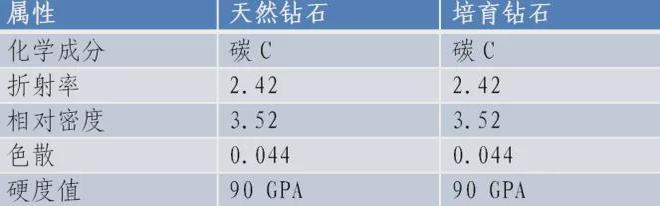 | 属性 | 天然钻石 | 培育钻石 |
|---|---|---|
| 化学成分 | 碳 C | 碳 C |
| 折射率 | 2.42 | 2.42 |
| 相对密度 | 3.52 | 3.52 |
| 色散 | 0.044 | 0.044 |
| 硬度值 | 90 GPA | 90 GPA |